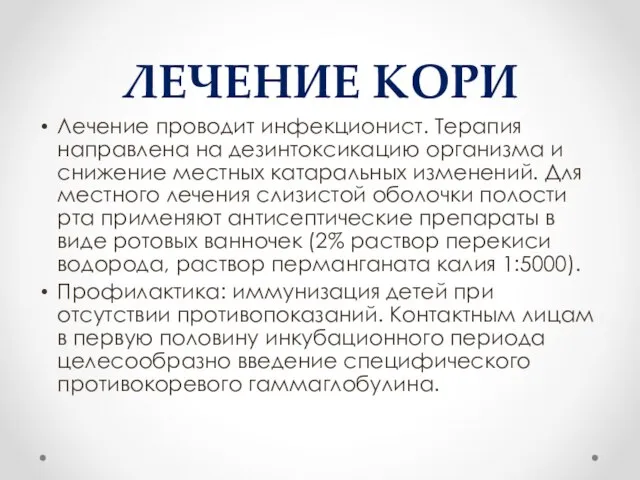 ЛЕЧЕНИЕ КОРИ

• Лечение проводит инфекционист. Терапия направлена на дезинтоксикацию организма и снижение местных катаральных изменений. Для местного лечения слизистой оболочки полости рта применяют антисептические препараты в виде ротовых ванночек (2% раствор перекиси водорода, раствор перманганата калия 1:5000).

• Профилактика: иммунизация детей при отсутствии противопоказаний. Контактным лицам в первую половину инкубационного периода целесообразно введение специфического противокоревого гаммаглобулина.